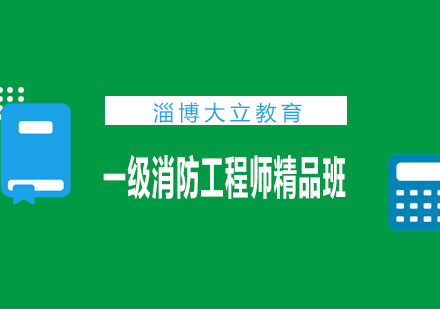 淄博大立教育

一级消防工程师精品班